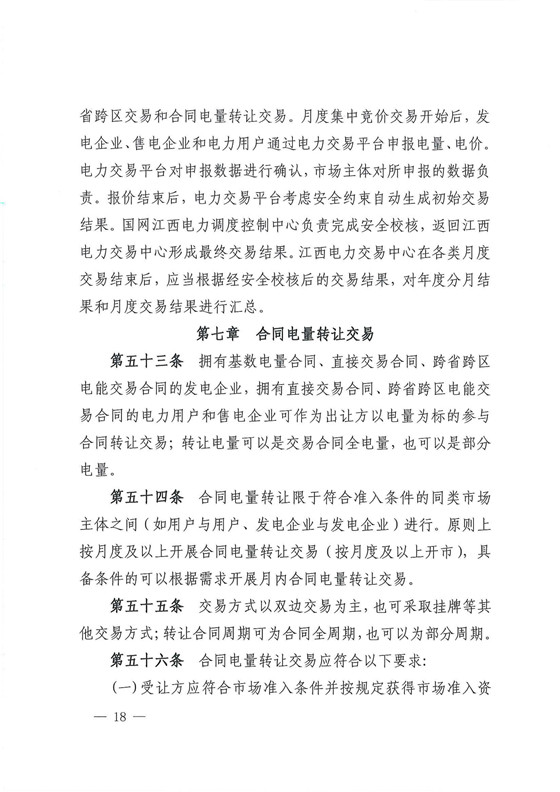 省跨区交易和合同电量转让交易。月度集中竞价交易开始后，发电企业、售电企业和电力用户通过电力交易平台申报电量、电价。电力交易平台对申报数据进行确认，市场主体对所申报的数据负责。报价结束后，电力交易平台考虑安全约束自动生成初始交易结果。国网江西电力调度控制中心负责完成安全校核，返回江西电力交易中心形成最终交易结果。江西电力交易中心在各类月度交易结束后，应当根据经安全校核后的交易结果，对年度分月结果和月度交易结果进行汇总。

第七章　合同电量转让交易

第五十三条　拥有基数电量合同、直接交易合同、跨省跨区电能交易合同的发电企业，拥有直接交易合同、跨省跨区电能交易合同的电力用户和售电企业可作为出让方以电量为标的参与合同转让交易；转让电量可以是交易合同全电量，也可以是部分电量。

第五十四条　合同电量转让限于符合准入条件的同类市场主体之间（如用户与用户、发电企业与发电企业）进行。原则上按月度及以上开展合同电量转让交易（按月度及以上开市），具备条件的可以根据需求开展月内合同电量转让交易。

第五十五条　交易方式以双边交易为主，也可采取挂牌等其他交易方式；转让合同周期可为合同全周期，也可以为部分周期。

第五十六条　合同电量转让交易应符合以下要求：

（一）受让方应符合市场准入条件并按规定获得市场准入资

— 18 —